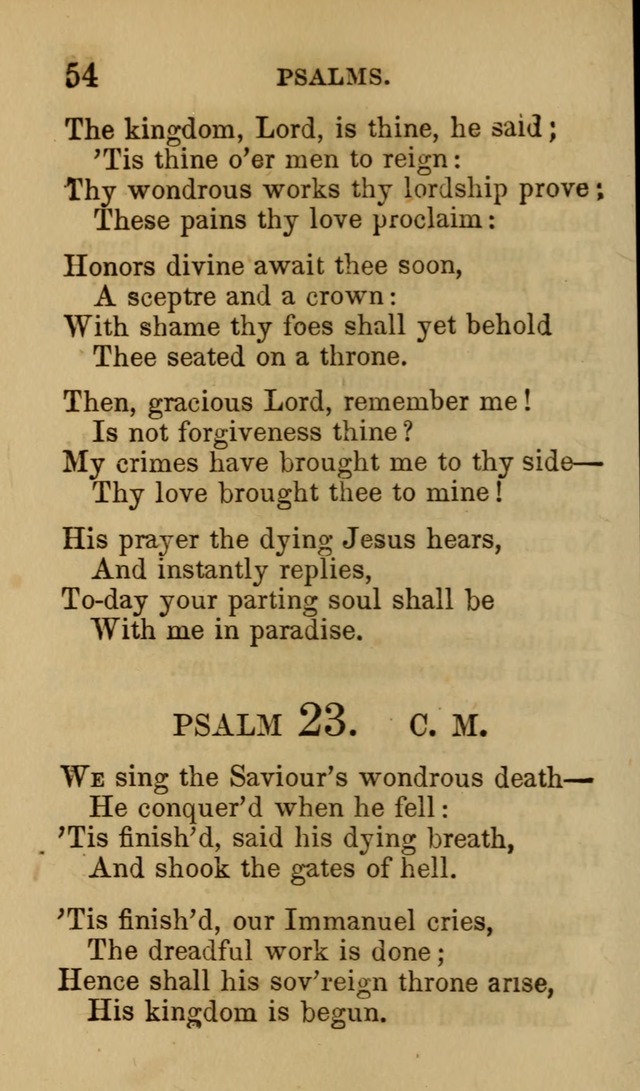 54 PSALMS.

The kingdom, Lord, is thine, he said;
'Tis thine o'er men to reign:
Thy wondrous works thy lordship prove;
These pains thy love proclaim:

Honors divine await thee soon,
A sceptre and a crown:
With shame thy foes shall yet behold
Thee seated on a throne.

Then, gracious Lord, remember me!
Is not forgiveness thine?
My crimes have brought me to thy side—
Thy love brought thee to mine!

His prayer the dying Jesus hears,
And instantly replies,
To-day your parting soul shall be
With me in paradise.

PSALM 23. C. M.

We sing the Saviour's wondrous death—
He conquer'd when he fell:
'Tis finish'd, said his dying breath,
And shook the gates of hell.

'Tis finish'd, our Immanuel cries,
The dreadful work is done;
Hence shall his sov'reign throne arise,
His kingdom is begun.